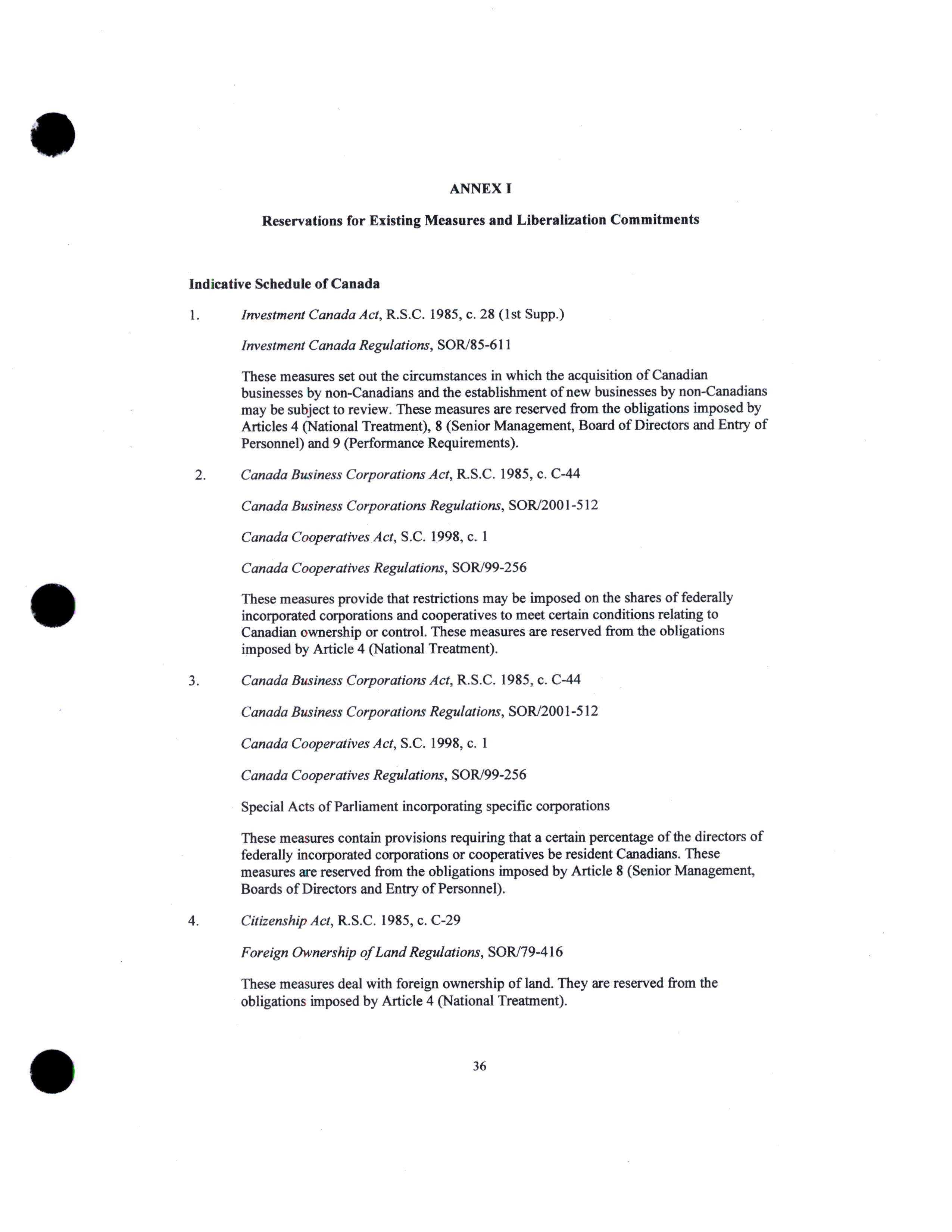 ANNEX I

Reservations for Existing Measures and Liberalization Commitments

Indicative Schedule of Canada

1. Investment Canada Act, R.S.C. 1985, c. 28 (1st Supp.)

Investment Canada Regulations, SOR/85-611

These measures set out the circumstances in which the acquisition of Canadian businesses by non-Canadians and the establishment of new businesses by non-Canadians may be subject to review. These measures are reserved from the obligations imposed by Articles 4 (National Treatment), 8 (Senior Management, Board of Directors and Entry of Personnel) and 9 (Performance Requirements).

2. Canada Business Corporations Act, R.S.C. 1985, c. C-44

Canada Business Corporations Regulations, SOR/2001-512

Canada Cooperatives Act, S.C. 1998, c. 1

Canada Cooperatives Regulations, SOR/99-256

These measures provide that restrictions may be imposed on the shares of federally incorporated corporations and cooperatives to meet certain conditions relating to Canadian ownership or control. These measures are reserved from the obligations imposed by Article 4 (National Treatment).

3. Canada Business Corporations Act, R.S.C. 1985, c. C-44

Canada Business Corporations Regulations, SOR/2001-512

Canada Cooperatives Act, S.C. 1998, c. 1

Canada Cooperatives Regulations, SOR/99-256

Special Acts of Parliament incorporating specific corporations

These measures contain provisions requiring that a certain percentage of the directors of federally incorporated corporations or cooperatives be resident Canadians. These measures are reserved from the obligations imposed by Article 8 (Senior Management, Boards of Directors and Entry of Personnel).

4. Citizenship Act, R.S.C. 1985, c. C-29

Foreign Ownership of Land Regulations, SOR/79-416

These measures deal with foreign ownership of land. They are reserved from the obligations imposed by Article 4 (National Treatment).

36